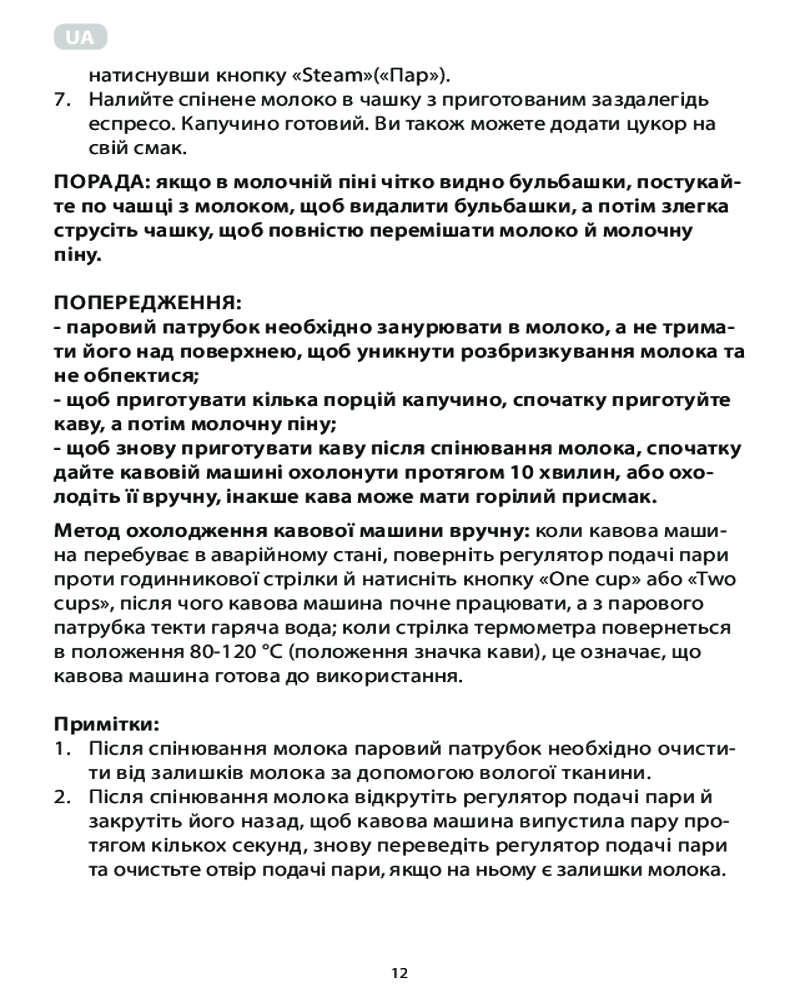 UA

натиснувши кнопку «Steam»(«Пар»).
7. Налийте спінене молоко в чашку з приготованим заздалегідь еспресо. Капучино готовий. Ви також можете додати цукор на свій смак.

ПОРАДА: якщо в молочній піні чітко видно бульбашки, постукайте по чашці з молоком, щоб видалити бульбашки, а потім злегка струсіть чашку, щоб повністю перемішати молоко й молочну піну.

ПОПЕРЕДЖЕННЯ:
- паровий патрубок необхідно занурювати в молоко, а не тримати його над поверхнею, щоб уникнути розбризкування молока та не обпектися;
- щоб приготувати кілька порцій капучино, спочатку приготуйте каву, а потім молочну піну;
- щоб знову приготувати каву після спінювання молока, спочатку дайте кавовій машині охолонути протягом 10 хвилин, або охолодіть її вручну, інакше кава може мати горілий присмак.

Метод охолодження кавової машини вручну: коли кавова машина перебуває в аварійному стані, поверніть регулятор подачі пари проти годинникової стрілки й натисніть кнопку «One cup» або «Two cups», після чого кавова машина почне працювати, а з парового патрубка текти гаряча вода; коли стрілка термометра повернеться в положення 80-120 °C (положення значка кави), це означає, що кавова машина готова до використання.

Примітки:
1. Після спінювання молока паровий патрубок необхідно очистити від залишків молока за допомогою вологої тканини.
2. Після спінювання молока відкрутіть регулятор подачі пари й закрутіть його назад, щоб кавова машина випустила пару протягом кількох секунд, знову переведіть регулятор подачі пари та очистьте отвір подачі пари, якщо на ньому є залишки молока.

12